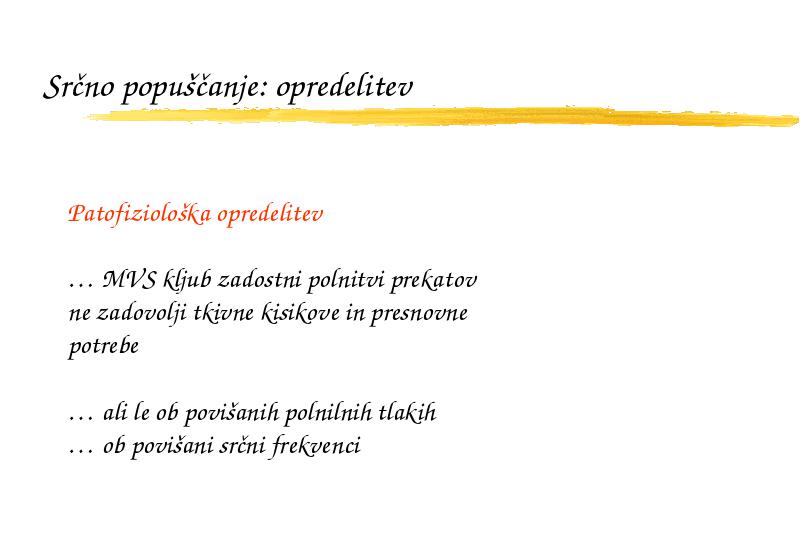 Srčno popuščanje: opredelitev

Patofiziološka opredelitev

… MVS kljub zadostni polnitvi prekatov ne zadovolji tkivne kisikove in presnovne potrebe

… ali le ob povišanih polnilnih tlakih
… ob povišani srčni frekvenci